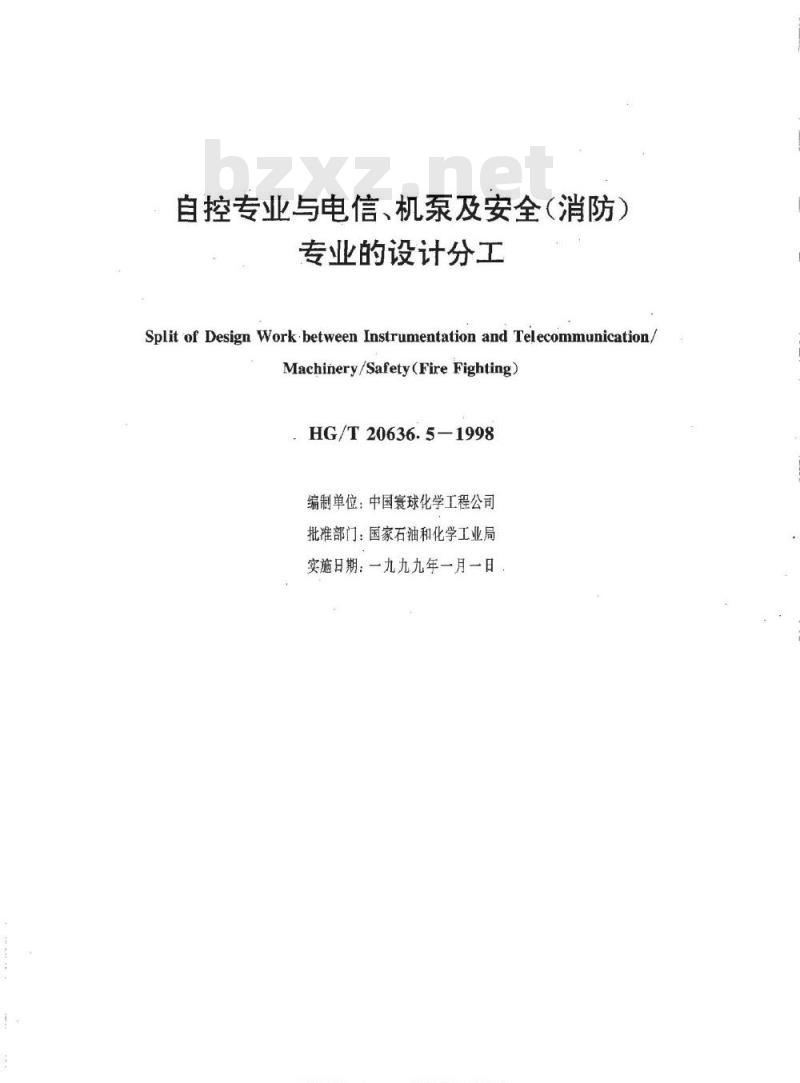 bzxz.net

自控专业与电信、机泵及安全(消防)专业的设计分工

Split of Design Work between Instrumentation and Telecommunication/Machinery/Safety(Fire Fighting)

HG/T 20636.5—1998

编制单位:中国寰球化学工程公司
批准部门:国家石油和化学工业局
实施日期:一九九九年一月一日